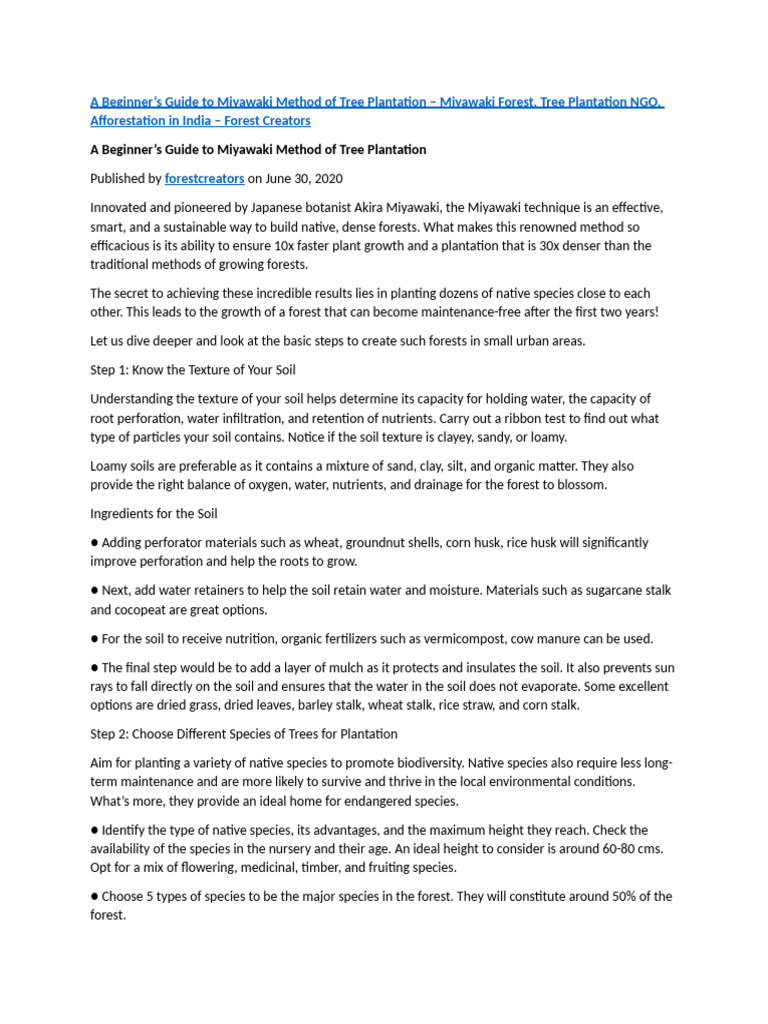 A Beginner's Guide to Miyawaki Method of Tree Plantation – Miyawaki Forest, Tree Plantation NGO, Afforestation in India – Forest Creators

A Beginner's Guide to Miyawaki Method of Tree Plantation

Published by forestcreators on June 30, 2020

Innovated and pioneered by Japanese botanist Akira Miyawaki, the Miyawaki technique is an effective, smart, and a sustainable way to build native, dense forests. What makes this renowned method so efficacious is its ability to ensure 10x faster plant growth and a plantation that is 30x denser than the traditional methods of growing forests.

The secret to achieving these incredible results lies in planting dozens of native species close to each other. This leads to the growth of a forest that can become maintenance-free after the first two years!

Let us dive deeper and look at the basic steps to create such forests in small urban areas.

Step 1: Know the Texture of Your Soil

Understanding the texture of your soil helps determine its capacity for holding water, the capacity of root perforation, water infiltration, and retention of nutrients. Carry out a ribbon test to find out what type of particles your soil contains. Notice if the soil texture is clayey, sandy, or loamy.

Loamy soils are preferable as it contains a mixture of sand, clay, silt, and organic matter. They also provide the right balance of oxygen, water, nutrients, and drainage for the forest to blossom.

Ingredients for the Soil

● Adding perforator materials such as wheat, groundnut shells, corn husk, rice husk will significantly improve perforation and help the roots to grow.

● Next, add water retainers to help the soil retain water and moisture. Materials such as sugarcane stalk and cocopeat are great options.

● For the soil to receive nutrition, organic fertilizers such as vermicompost, cow manure can be used.

● The final step would be to add a layer of mulch as it protects and insulates the soil. It also prevents sun rays to fall directly on the soil and ensures that the water in the soil does not evaporate. Some excellent options are dried grass, dried leaves, barley stalk, wheat stalk, rice straw, and corn stalk.

Step 2: Choose Different Species of Trees for Plantation

Aim for planting a variety of native species to promote biodiversity. Native species also require less long-term maintenance and are more likely to survive and thrive in the local environmental conditions. What's more, they provide an ideal home for endangered species.

● Identify the type of native species, its advantages, and the maximum height they reach. Check the availability of the species in the nursery and their age. An ideal height to consider is around 60-80 cms. Opt for a mix of flowering, medicinal, timber, and fruiting species.

● Choose 5 types of species to be the major species in the forest. They will constitute around 50% of the forest.